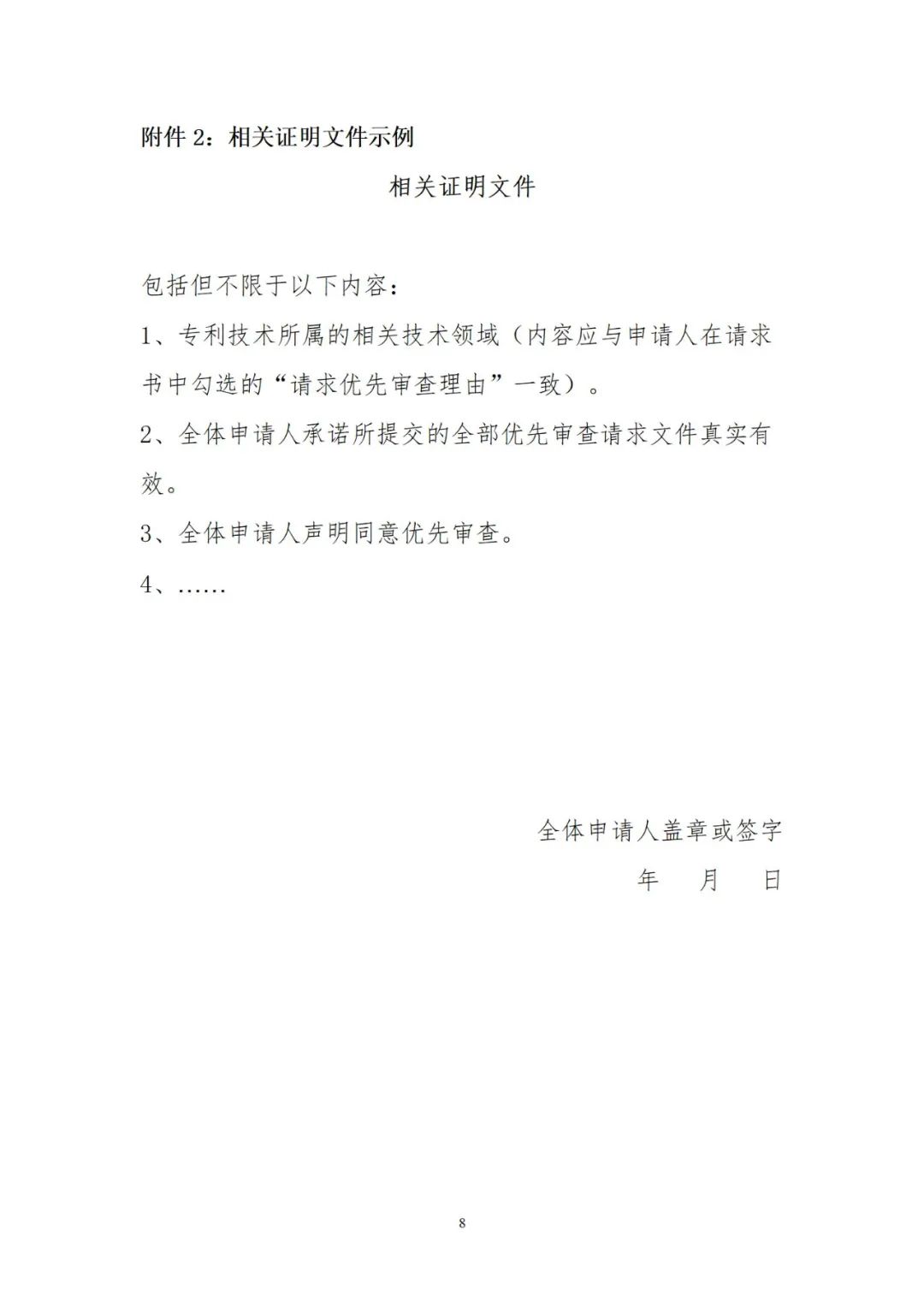 附件 2：相关证明文件示例

相关证明文件

包括但不限于以下内容：

1、专利技术所属的相关技术领域（内容应与申请人在请求书中勾选的“请求优先审查理由”一致）。

2、全体申请人承诺所提交的全部优先审查请求文件真实有效。

3、全体申请人声明同意优先审查。

4、……

全体申请人盖章或签字

年 月 日

8